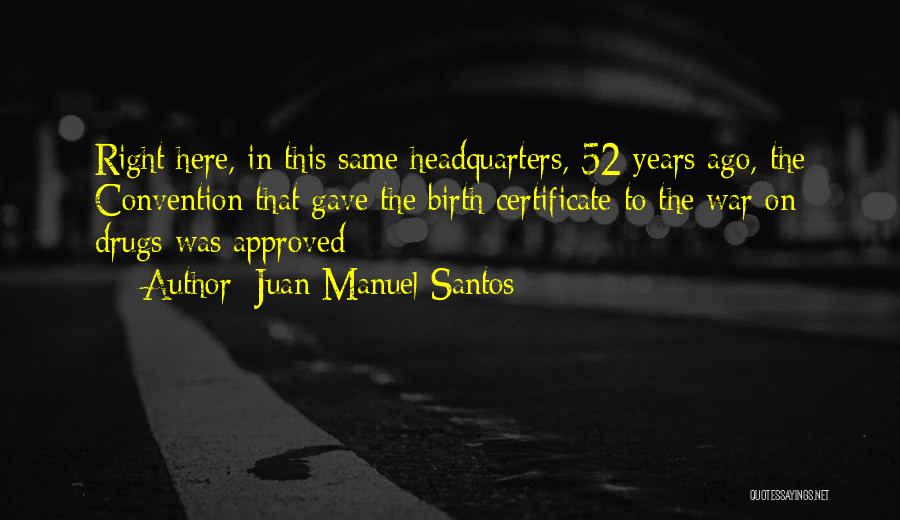 Right here, in this same headquarters, 52 years ago, the Convention that gave the birth certificate to the war on drugs was approved

-Author: Juan Manuel Santos

QUOTESSAYINGS.NET